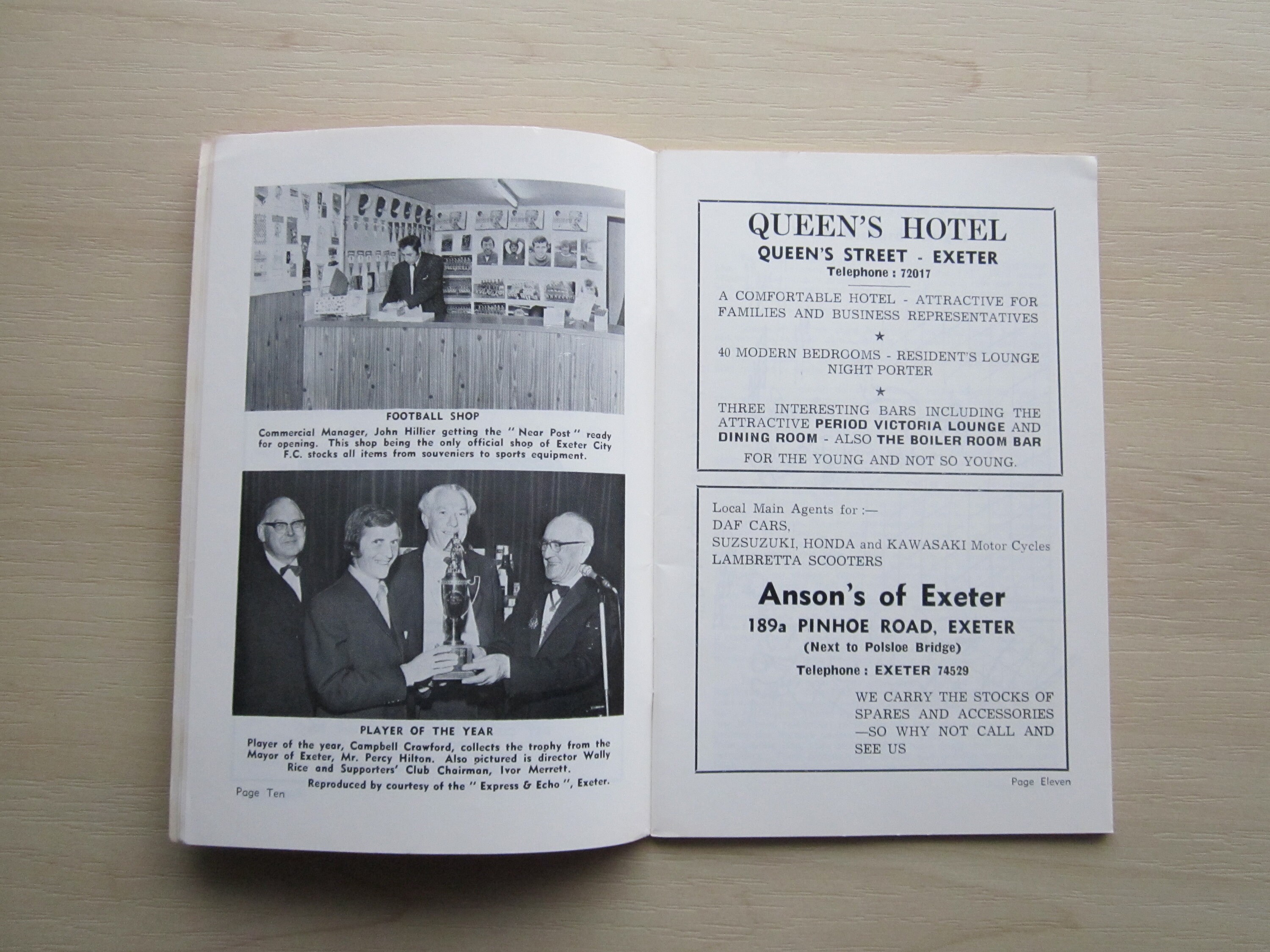 FOOTBALL SHOP

Commercial Manager, John Hillier getting the " Near Post " ready for opening. This shop being the only official shop of Exeter City F.C. stocks all items from souveniers to sports equipment.

PLAYER OF THE YEAR

Player of the year, Campbell Crawford, collects the trophy from the Mayor of Exeter, Mr. Percy Hilton. Also pictured is director Wally Rice and Supporters' Club Chairman, Ivor Merrett.

Reproduced by courtesy of the " Express & Echo ", Exeter.

Page Ten

QUEEN'S HOTEL
QUEEN'S STREET - EXETER
Telephone : 72017

A COMFORTABLE HOTEL - ATTRACTIVE FOR FAMILIES AND BUSINESS REPRESENTATIVES

★

40 MODERN BEDROOMS - RESIDENT'S LOUNGE NIGHT PORTER

★

THREE INTERESTING BARS INCLUDING THE ATTRACTIVE PERIOD VICTORIA LOUNGE AND DINING ROOM - ALSO THE BOILER ROOM BAR

FOR THE YOUNG AND NOT SO YOUNG.

Local Main Agents for :—
DAF CARS,
SUZSUZUKI, HONDA and KAWASAKI Motor Cycles
LAMBRETTA SCOOTERS

Anson's of Exeter
189a PINHOE ROAD, EXETER
(Next to Polsloe Bridge)
Telephone : EXETER 74529

WE CARRY THE STOCKS OF SPARES AND ACCESSORIES —SO WHY NOT CALL AND SEE US

Page Eleven